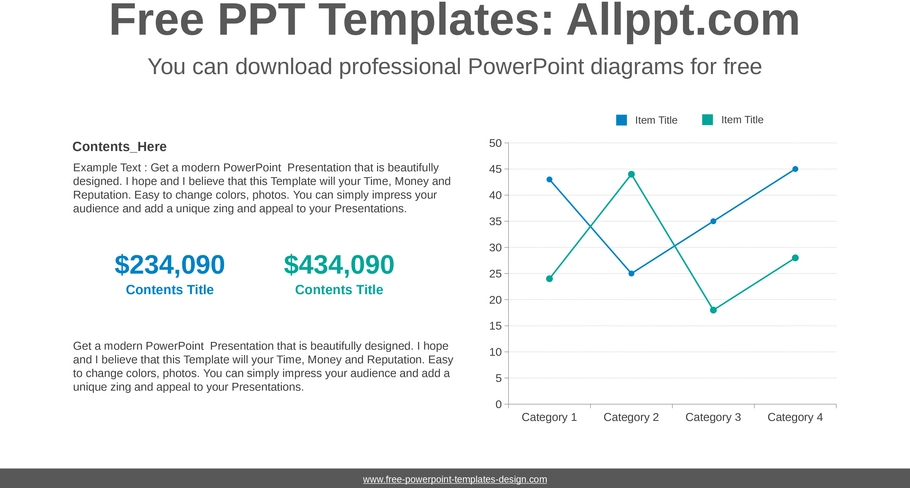 Free PPT Templates: Allppt.com

You can download professional PowerPoint diagrams for free

Contents_Here

Example Text : Get a modern PowerPoint Presentation that is beautifully designed. I hope and I believe that this Template will your Time, Money and Reputation. Easy to change colors, photos. You can simply impress your audience and add a unique zing and appeal to your Presentations.

$234,090
Contents Title

$434,090
Contents Title

Get a modern PowerPoint Presentation that is beautifully designed. I hope and I believe that this Template will your Time, Money and Reputation. Easy to change colors, photos. You can simply impress your audience and add a unique zing and appeal to your Presentations.

Item Title Item Title

50
45
40
35
30
25
20
15
10
5
0

Category 1 Category 2 Category 3 Category 4

www.free-powerpoint-templates-design.com